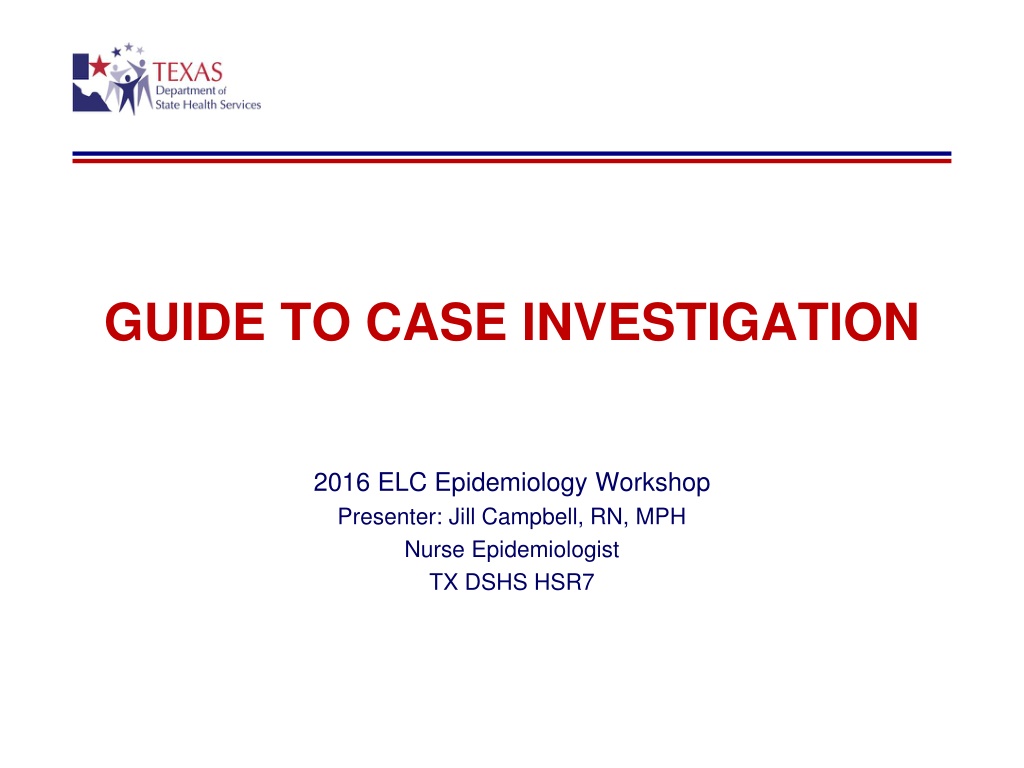 TEXAS
Department of
State Health Services

GUIDE TO CASE INVESTIGATION

2016 ELC Epidemiology Workshop
Presenter: Jill Campbell, RN, MPH
Nurse Epidemiologist
TX DSHS HSR7